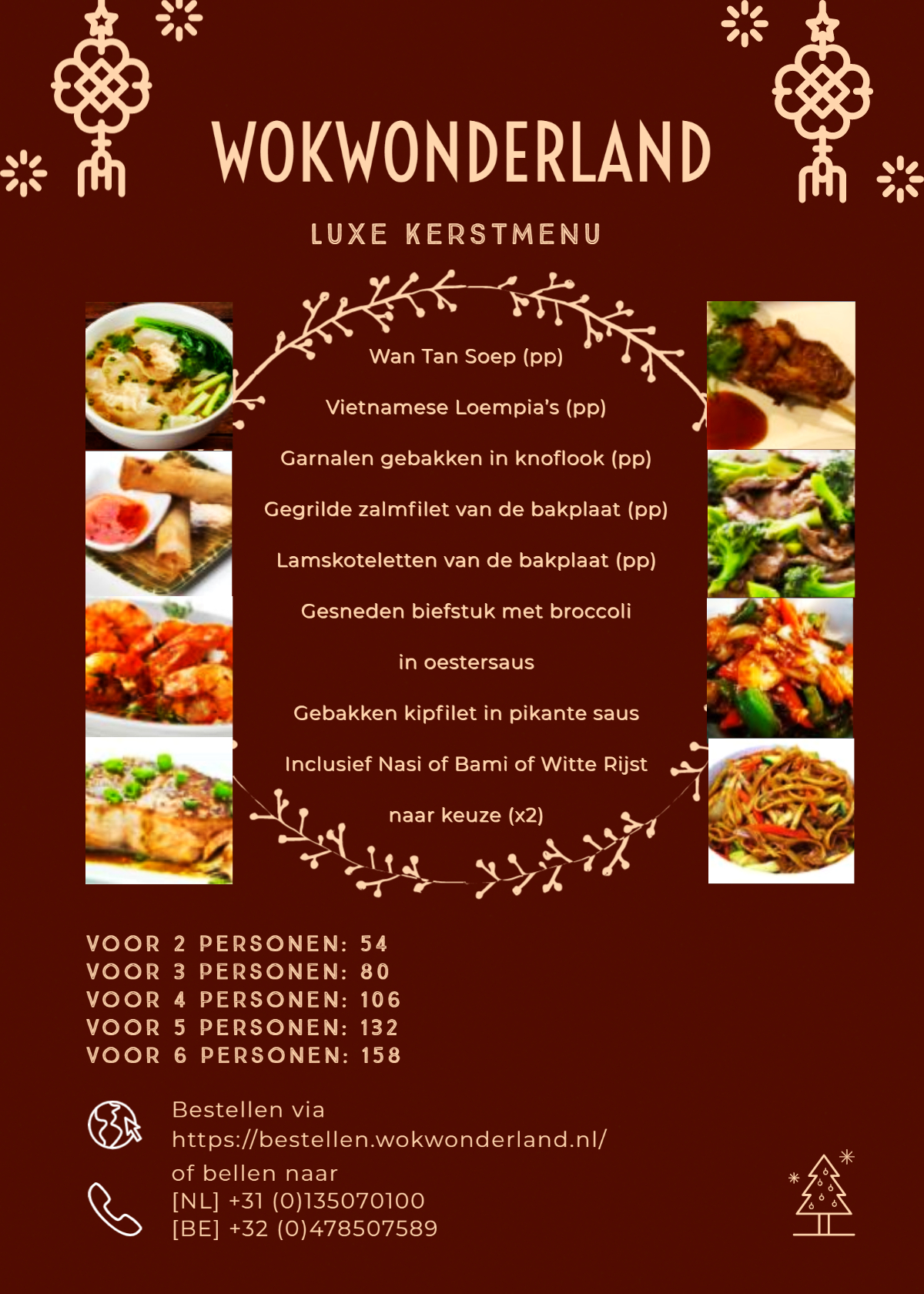 WOKWONDERLAND

LUXE KERSTMENU

Wan Tan Soep (pp)

Vietnamese Loempia's (pp)

Garnalen gebakken in knoflook (pp)

Gegrilde zalmfilet van de bakplaat (pp)

Lamskoteletten van de bakplaat (pp)

Gesneden biefstuk met broccoli

in oestersaus

Gebakken kipfilet in pikante saus

Inclusief Nasi of Bami of Witte Rijst

naar keuze (x2)

VOOR 2 PERSONEN: 54
VOOR 3 PERSONEN: 80
VOOR 4 PERSONEN: 106
VOOR 5 PERSONEN: 132
VOOR 6 PERSONEN: 158

Bestellen via
https://bestellen.wokwonderland.nl/
of bellen naar
[NL] +31 (0)135070100
[BE] +32 (0)478507589